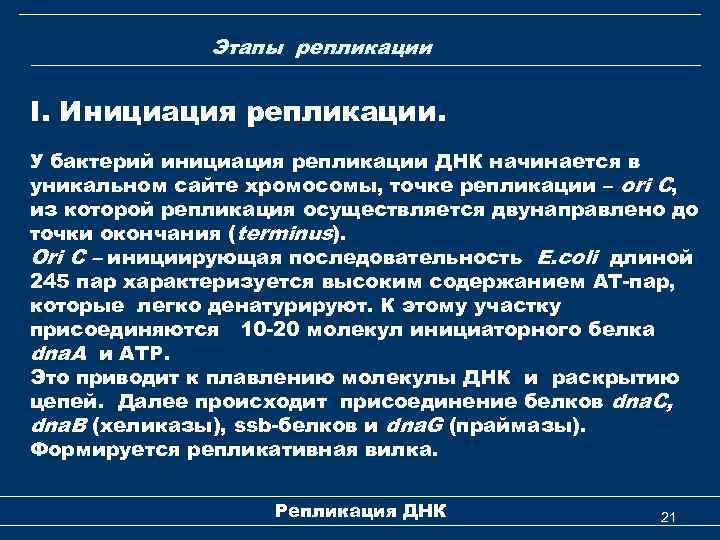 Этапы репликации

I. Инициация репликации.

У бактерий инициация репликации ДНК начинается в уникальном сайте хромосомы, точке репликации – ori C, из которой репликация осуществляется двунаправлено до точки окончания (terminus).
Ori C – инициирующая последовательность E.coli длиной 245 пар характеризуется высоким содержанием АТ-пар, которые легко денатурируют. К этому участку присоединяются 10-20 молекул инициаторного белка dnaA и АТР.
Это приводит к плавлению молекулы ДНК и раскрытию цепей. Далее происходит присоединение белков dnaC, dnaB (хеликазы), ssb-белков и dnaG (праймазы). Формируется репликативная вилка.

Репликация ДНК

21